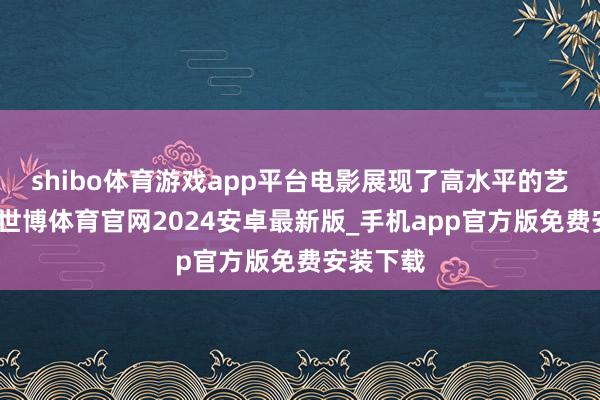 shibo体育游戏app平台电影展现了高水平的艺
世博体育官网2024安卓最新版_手机app官方版免费安
p官方版免费安装下载